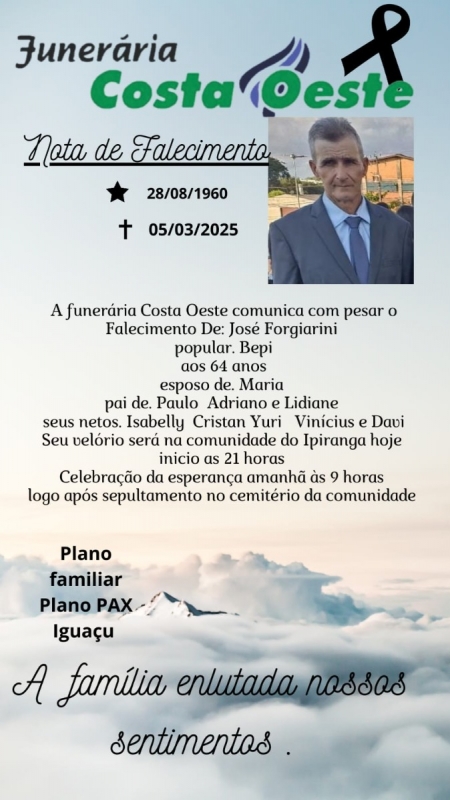 Funerária
Costa Oeste

Nota de Falecimento

28/08/1960

05/03/2025

A funerária Costa Oeste comunica com pesar o Falecimento De: José Forgiarini
popular. Bepi
aos 64 anos
esposo de. Maria
pai de. Paulo Adriano e Lidiane
seus netos. Isabelly Cristan Yuri Vinícius e Davi
Seu velório será na comunidade do Ipiranga hoje inicio as 21 horas
Celebração da esperança amanhã às 9 horas
logo após sepultamento no cemitério da comunidade

Plano familiar
Plano PAX Iguaçu

A família enlutada nossos sentimentos .